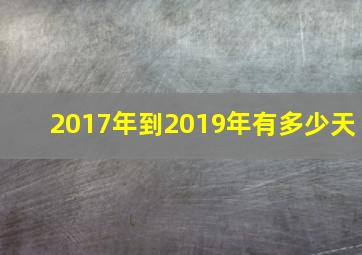 2017年到2019年有多少天